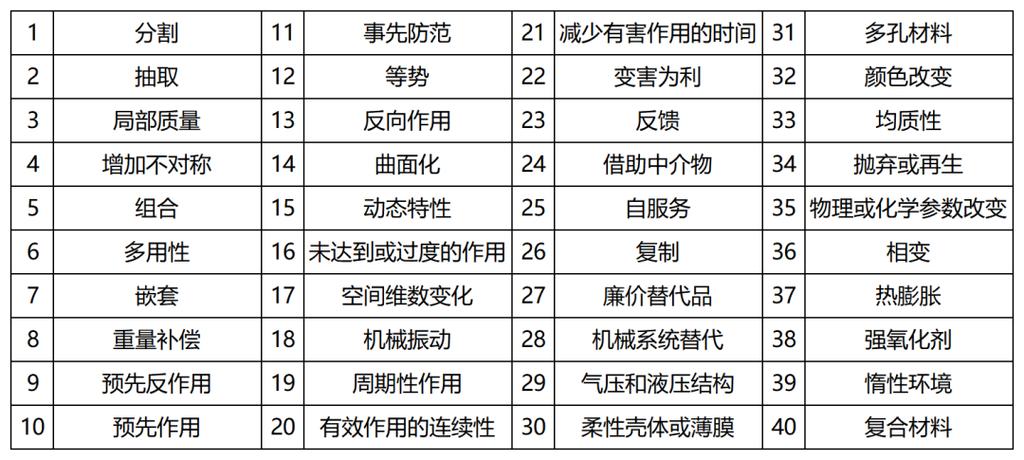 | 1 | 分割 | 11 | 事先防范 | 21 | 减少有害作用的时间 | 31 | 多孔材料 |
|---|---|---|---|---|---|---|---|
| 2 | 抽取 | 12 | 等势 | 22 | 变害为利 | 32 | 颜色改变 |
| 3 | 局部质量 | 13 | 反向作用 | 23 | 反馈 | 33 | 均质性 |
| 4 | 增加不对称 | 14 | 曲面化 | 24 | 借助中介物 | 34 | 抛弃或再生 |
| 5 | 组合 | 15 | 动态特性 | 25 | 自服务 | 35 | 物理或化学参数改变 |
| 6 | 多用性 | 16 | 未达到或过度的作用 | 26 | 复制 | 36 | 相变 |
| 7 | 嵌套 | 17 | 空间维数变化 | 27 | 廉价替代品 | 37 | 热膨胀 |
| 8 | 重量补偿 | 18 | 机械振动 | 28 | 机械系统替代 | 38 | 强氧化剂 |
| 9 | 预先反作用 | 19 | 周期性作用 | 29 | 气压和液压结构 | 39 | 惰性环境 |
| 10 | 预先作用 | 20 | 有效作用的连续性 | 30 | 柔性壳体或薄膜 | 40 | 复合材料 |